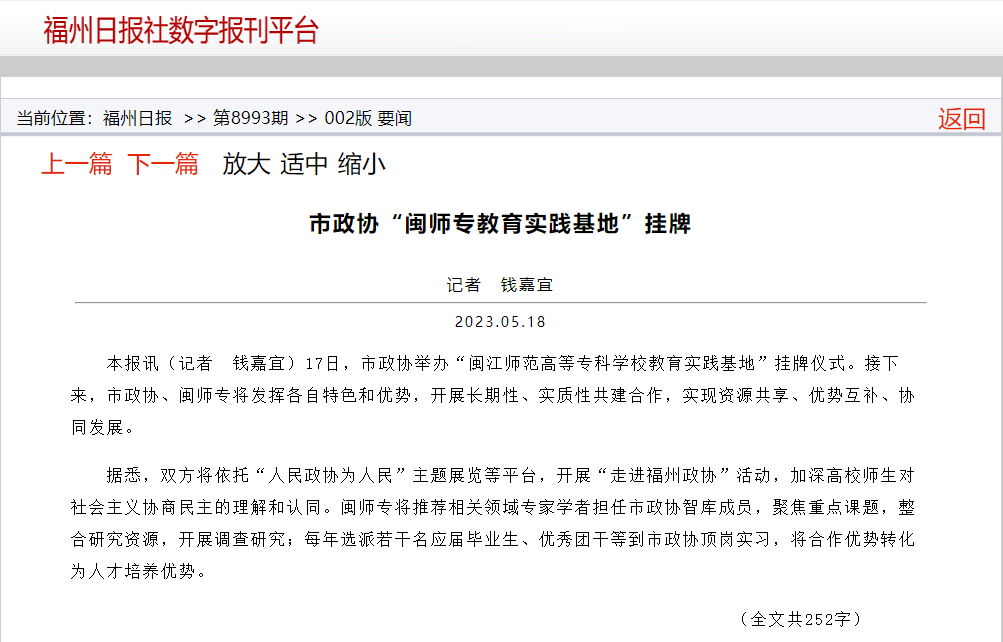 福州日报社数字报刊平台

当前位置：福州日报 >> 第8993期 >> 002版 要闻

返回

上一篇 下一篇 放大 适中 缩小

市政协“闽师专教育实践基地”挂牌

记者 钱嘉宜

2023.05.18

本报讯（记者 钱嘉宜）17日，市政协举办“闽江师范高等专科学校教育实践基地”挂牌仪式。接下来，市政协、闽师专将发挥各自特色和优势，开展长期性、实质性共建合作，实现资源共享、优势互补、协同发展。

据悉，双方将依托“人民政协为人民”主题展览等平台，开展“走进福州政协”活动，加深高校师生对社会主义协商民主的理解和认同。闽师专将推荐相关领域专家学者担任市政协智库成员，聚焦重点课题，整合研究资源，开展调查研究；每年选派若干名应届毕业生、优秀团干等到市政协顶岗实习，将合作优势转化为人才培养优势。

（全文共252字）